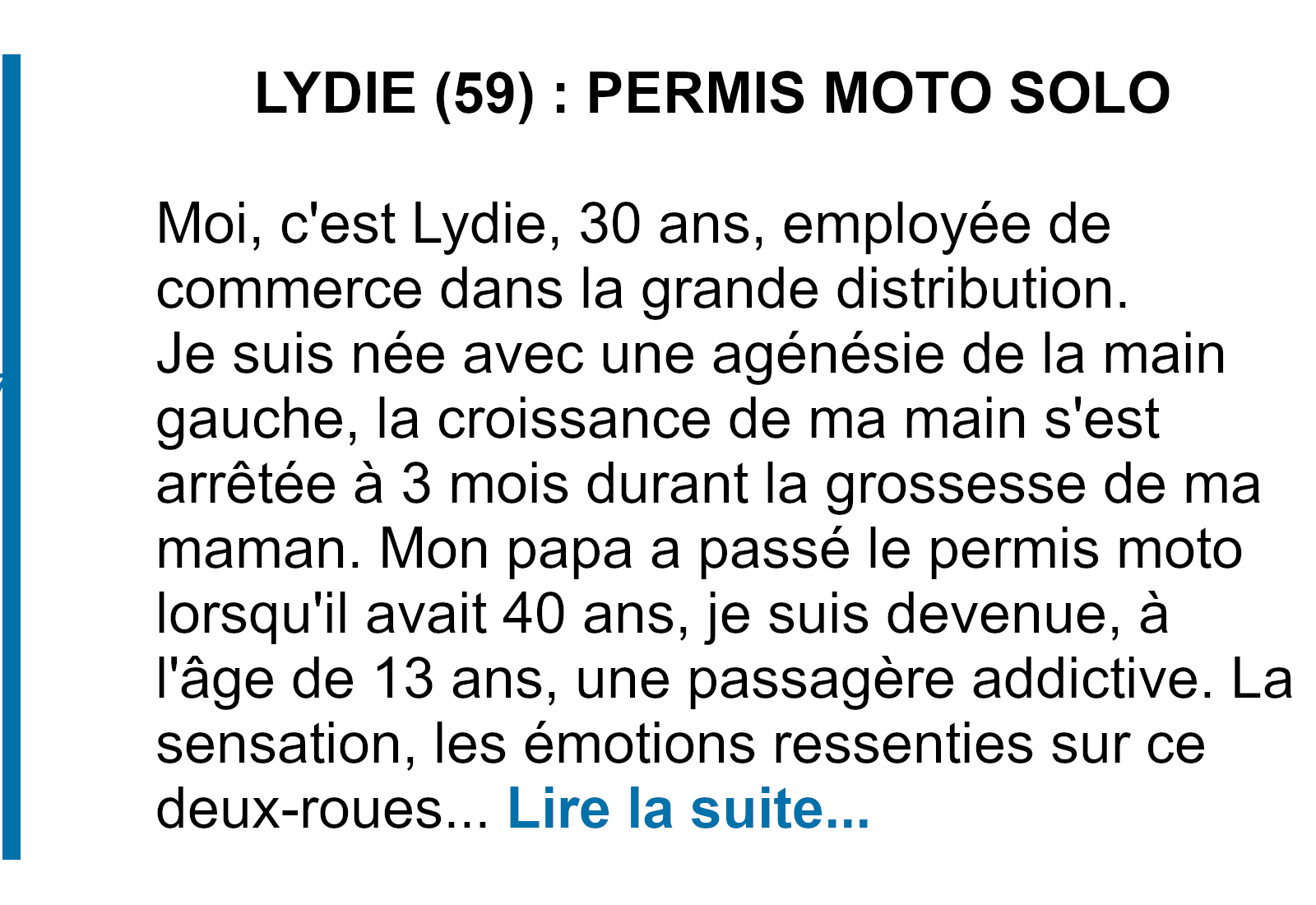 LYDIE (59) : PERMIS MOTO SOLO

Moi, c'est Lydie, 30 ans, employée de commerce dans la grande distribution.
Je suis née avec une agénésie de la main gauche, la croissance de ma main s'est arrêtée à 3 mois durant la grossesse de ma maman. Mon papa a passé le permis moto lorsqu'il avait 40 ans, je suis devenue, à l'âge de 13 ans, une passagère addictive. La sensation, les émotions ressenties sur ce deux-roues... Lire la suite...